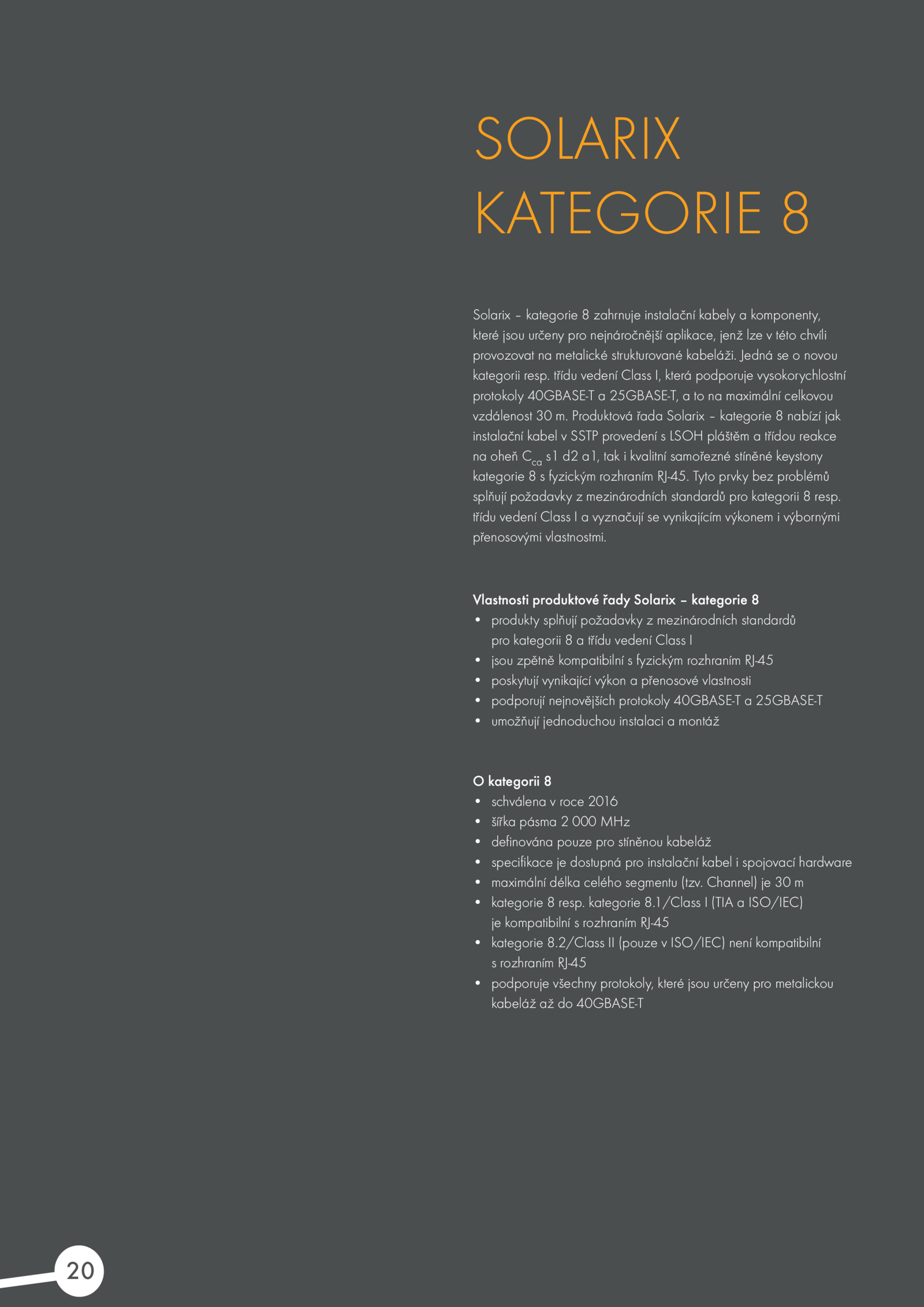 SOLARIX
KATEGORIE 8

Solarix – kategorie 8 zahrnuje instalační kabely a komponenty, které jsou určeny pro nejnáročnější aplikace, jenž lze v této chvíli provozovat na metalické strukturované kabeláži. Jedná se o novou kategorii resp. třídu vedení Class I, která podporuje vysokorychlostní protokoly 40GBASE-T a 25GBASE-T, a to na maximální celkovou vzdálenost 30 m. Produktová řada Solarix – kategorie 8 nabízí jak instalační kabel v SSTP provedení s LSOH pláštěm a třídou reakce na oheň $C_{ca}$ s1 d2 a1, tak i kvalitní samořezné stíněné keystony kategorie 8 s fyzickým rozhraním RJ-45. Tyto prvky bez problémů splňují požadavky z mezinárodních standardů pro kategorii 8 resp. třídu vedení Class I a vyznačují se vynikajícím výkonem i výbornými přenosovými vlastnostmi.

Vlastnosti produktové řady Solarix – kategorie 8
• produkty splňují požadavky z mezinárodních standardů pro kategorii 8 a třídu vedení Class I
• jsou zpětně kompatibilní s fyzickým rozhraním RJ-45
• poskytují vynikající výkon a přenosové vlastnosti
• podporují nejnovějších protokoly 40GBASE-T a 25GBASE-T
• umožňují jednoduchou instalaci a montáž

O kategorii 8
• schválena v roce 2016
• šířka pásma 2 000 MHz
• definována pouze pro stíněnou kabeláž
• specifikace je dostupná pro instalační kabel i spojovací hardware
• maximální délka celého segmentu (tzv. Channel) je 30 m
• kategorie 8 resp. kategorie 8.1/Class I (TIA a ISO/IEC) je kompatibilní s rozhraním RJ-45
• kategorie 8.2/Class II (pouze v ISO/IEC) není kompatibilní s rozhraním RJ-45
• podporuje všechny protokoly, které jsou určeny pro metalickou kabeláž až do 40GBASE-T

20